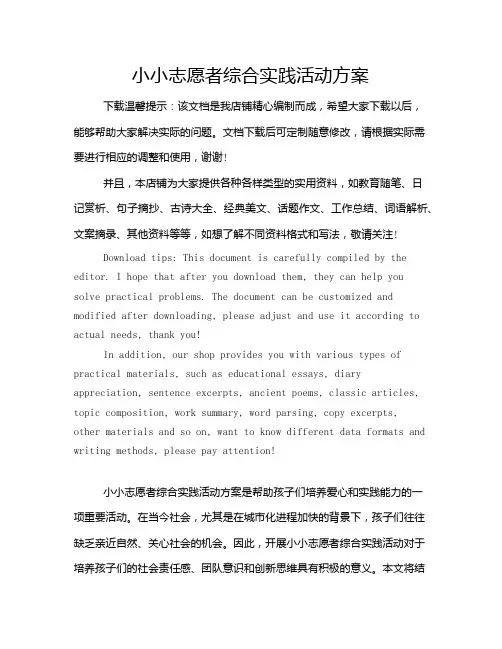 小小志愿者综合实践活动方案

下载温馨提示：该文档是我店铺精心编制而成，希望大家下载以后，能够帮助大家解决实际的问题。文档下载后可定制随意修改，请根据实际需要进行相应的调整和使用，谢谢！

并且，本店铺为大家提供各种各样类型的实用资料，如教育随笔、日记赏析、句子摘抄、古诗大全、经典美文、话题作文、工作总结、词语解析、文案摘录、其他资料等等，如想了解不同资料格式和写法，敬请关注！

Download tips: This document is carefully compiled by the editor. I hope that after you download them, they can help you solve practical problems. The document can be customized and modified after downloading, please adjust and use it according to actual needs, thank you!

In addition, our shop provides you with various types of practical materials, such as educational essays, diary appreciation, sentence excerpts, ancient poems, classic articles, topic composition, work summary, word parsing, copy excerpts, other materials and so on, want to know different data formats and writing methods, please pay attention!

小小志愿者综合实践活动方案是帮助孩子们培养爱心和实践能力的一项重要活动。在当今社会，尤其是在城市化进程加快的背景下，孩子们往往缺乏亲近自然、关心社会的机会。因此，开展小小志愿者综合实践活动对于培养孩子们的社会责任感、团队意识和创新思维具有积极的意义。本文将结